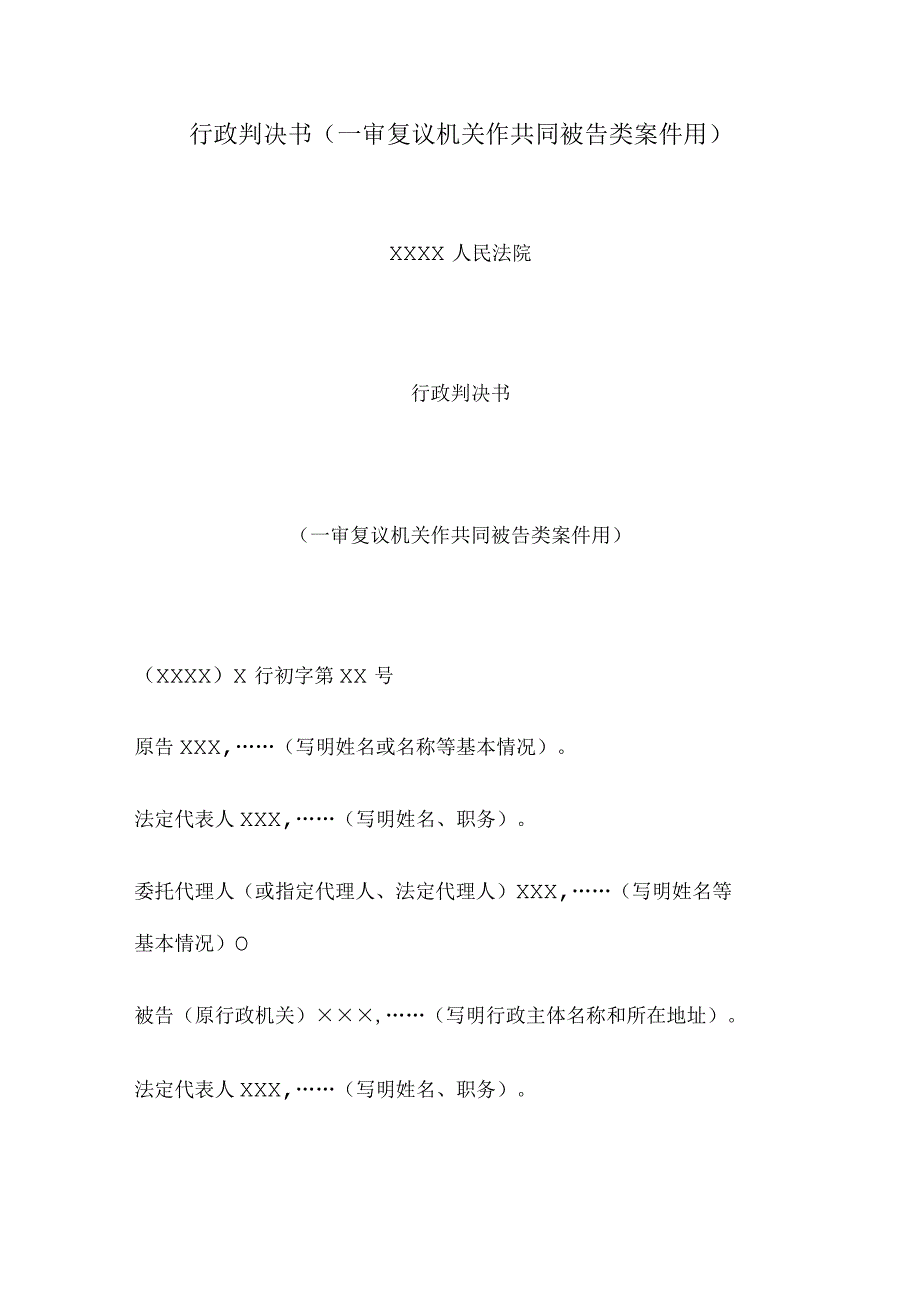 行政判决书（一审复议机关作共同被告类案件用）

XXXX 人民法院

行政判决书

（一审复议机关作共同被告类案件用）

（XXXX）X 行初字第 XX 号

原告 XXX,……（写明姓名或名称等基本情况）。

法定代表人 XXX,……（写明姓名、职务）。

委托代理人（或指定代理人、法定代理人）XXX,……（写明姓名等基本情况）O

被告（原行政机关）×××,……（写明行政主体名称和所在地址）。

法定代表人 XXX,……（写明姓名、职务）。